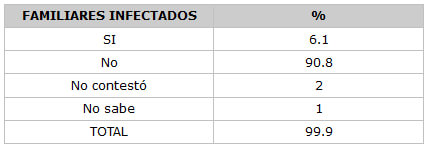 | FAMILIARES INFECTADOS | % |
|---|---|
| SI | 6.1 |
| No | 90.8 |
| No contestó | 2 |
| No sabe | 1 |
| TOTAL | 99.9 |